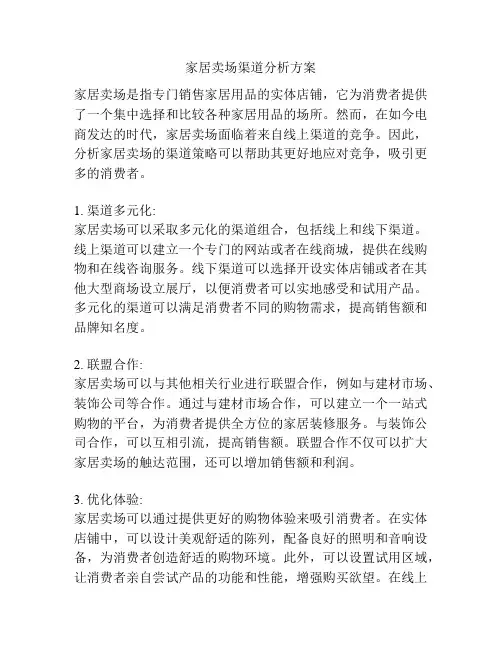 家居卖场渠道分析方案

家居卖场是指专门销售家居用品的实体店铺，它为消费者提供了一个集中选择和比较各种家居用品的场所。然而，在如今电商发达的时代，家居卖场面临着来自线上渠道的竞争。因此，分析家居卖场的渠道策略可以帮助其更好地应对竞争，吸引更多的消费者。

1. 渠道多元化:
家居卖场可以采取多元化的渠道组合，包括线上和线下渠道。线上渠道可以建立一个专门的网站或者在线商城，提供在线购物和在线咨询服务。线下渠道可以选择开设实体店铺或者在其他大型商场设立展厅，以便消费者可以实地感受和试用产品。多元化的渠道可以满足消费者不同的购物需求，提高销售额和品牌知名度。

2. 联盟合作:
家居卖场可以与其他相关行业进行联盟合作，例如与建材市场、装饰公司等合作。通过与建材市场合作，可以建立一个一站式购物的平台，为消费者提供全方位的家居装修服务。与装饰公司合作，可以互相引流，提高销售额。联盟合作不仅可以扩大家居卖场的触达范围，还可以增加销售额和利润。

3. 优化体验:
家居卖场可以通过提供更好的购物体验来吸引消费者。在实体店铺中，可以设计美观舒适的陈列，配备良好的照明和音响设备，为消费者创造舒适的购物环境。此外，可以设置试用区域，让消费者亲自尝试产品的功能和性能，增强购买欲望。在线上